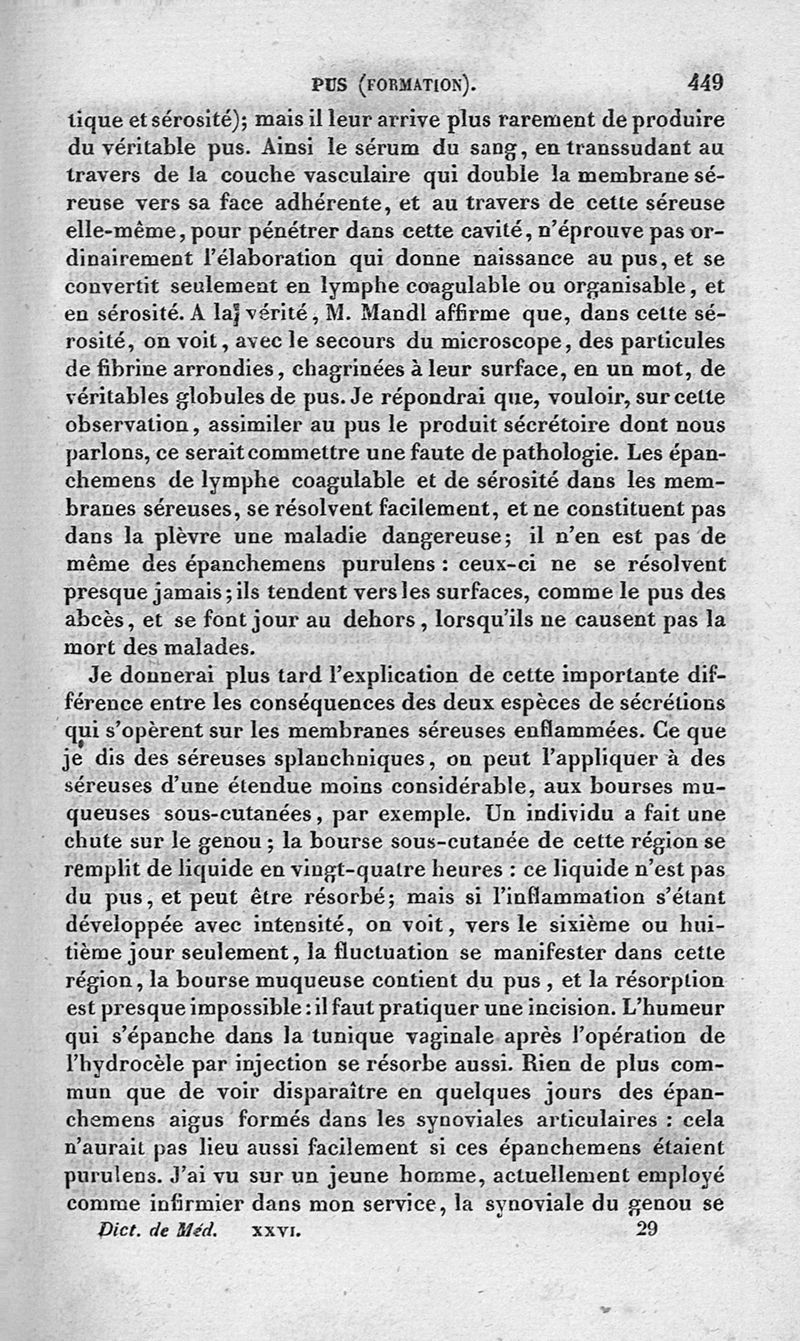 PUS (FORMATION). 449

tique et sérosité); mais il leur arrive plus rarement de produire du véritable pus. Ainsi le sérum du sang, en transsudant au travers de la couche vasculaire qui double la membrane séreuse vers sa face adhérente, et au travers de cette séreuse elle-même, pour pénétrer dans cette cavité, n'éprouve pas ordinairement l'élaboration qui donne naissance au pus, et se convertit seulement en lymphe coagulable ou organisable, et en sérosité. A la vérité, M. Mandl affirme que, dans cette sérosité, on voit, avec le secours du microscope, des particules de fibrine arrondies, chagrinées à leur surface, en un mot, de véritables globules de pus. Je répondrai que, vouloir, sur cette observation, assimiler au pus le produit sécrétoire dont nous parlons, ce serait commettre une faute de pathologie. Les épanchemens de lymphe coagulable et de sérosité dans les membranes séreuses, se résolvent facilement, et ne constituent pas dans la plèvre une maladie dangereuse; il n'en est pas de même des épanchemens purulens : ceux-ci ne se résolvent presque jamais; ils tendent vers les surfaces, comme le pus des abcès, et se font jour au dehors, lorsqu'ils ne causent pas la mort des malades.

Je donnerai plus tard l'explication de cette importante différence entre les conséquences des deux espèces de sécrétions qui s'opèrent sur les membranes séreuses enflammées. Ce que je dis des séreuses splanchniques, on peut l'appliquer à des séreuses d'une étendue moins considérable, aux bourses muqueuses sous-cutanées, par exemple. Un individu a fait une chute sur le genou; la bourse sous-cutanée de cette région se remplit de liquide en vingt-quatre heures : ce liquide n'est pas du pus, et peut être résorbé; mais si l'inflammation s'étant développée avec intensité, on voit, vers le sixième ou huitième jour seulement, la fluctuation se manifester dans cette région, la bourse muqueuse contient du pus, et la résorption est presque impossible : il faut pratiquer une incision. L'humeur qui s'épanche dans la tunique vaginale après l'opération de l'hydrocèle par injection se résorbe aussi. Rien de plus commun que de voir disparaître en quelques jours des épanchemens aigus formés dans les synoviales articulaires : cela n'aurait pas lieu aussi facilement si ces épanchemens étaient purulens. J'ai vu sur un jeune homme, actuellement employé comme infirmier dans mon service, la synoviale du genou se

Dict. de Méd. XXVI. 29